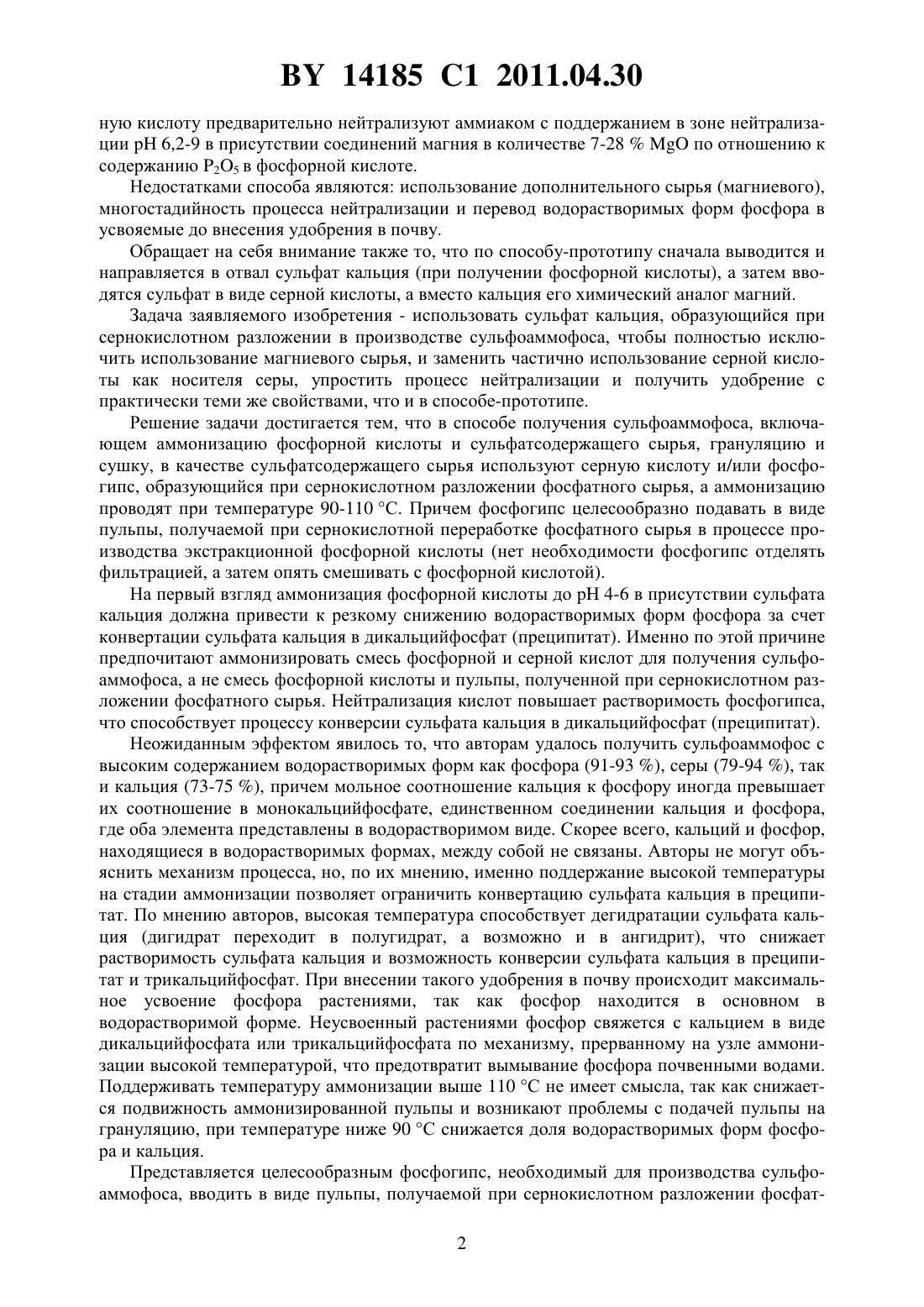 BY 14185 C1 2011.04.30

ную кислоту предварительно нейтрализуют аммиаком с поддержанием в зоне нейтрализации pH 6,2-9 в присутствии соединений магния в количестве 7-28 % MgO по отношению к содержанию $P_2O_5$ в фосфорной кислоте.

Недостатками способа являются: использование дополнительного сырья (магниевого), многостадийность процесса нейтрализации и перевод водорастворимых форм фосфора в усвояемые до внесения удобрения в почву.

Обращает на себя внимание также то, что по способу-прототипу сначала выводится и направляется в отвал сульфат кальция (при получении фосфорной кислоты), а затем вводятся сульфат в виде серной кислоты, а вместо кальция его химический аналог магний.

Задача заявляемого изобретения - использовать сульфат кальция, образующийся при сернокислотном разложении в производстве сульфоаммофоса, чтобы полностью исключить использование магниевого сырья, и заменить частично использование серной кислоты как носителя серы, упростить процесс нейтрализации и получить удобрение с практически теми же свойствами, что и в способе-прототипе.

Решение задачи достигается тем, что в способе получения сульфоаммофоса, включающем аммонизацию фосфорной кислоты и сульфатсодержащего сырья, грануляцию и сушку, в качестве сульфатсодержащего сырья используют серную кислоту и/или фосфогипс, образующийся при сернокислотном разложении фосфатного сырья, а аммонизацию проводят при температуре 90-110 °C. Причем фосфогипс целесообразно подавать в виде пульпы, получаемой при сернокислотной переработке фосфатного сырья в процессе производства экстракционной фосфорной кислоты (нет необходимости фосфогипс отделять фильтрацией, а затем опять смешивать с фосфорной кислотой).

На первый взгляд аммонизация фосфорной кислоты до pH 4-6 в присутствии сульфата кальция должна привести к резкому снижению водорастворимых форм фосфора за счет конвертации сульфата кальция в дикальцийфосфат (преципитат). Именно по этой причине предпочитают аммонизировать смесь фосфорной и серной кислот для получения сульфоаммофоса, а не смесь фосфорной кислоты и пульпы, полученной при сернокислотном разложении фосфатного сырья. Нейтрализация кислот повышает растворимость фосфогипса, что способствует процессу конверсии сульфата кальция в дикальцийфосфат (преципитат).

Неожиданным эффектом явилось то, что авторам удалось получить сульфоаммофос с высоким содержанием водорастворимых форм как фосфора (91-93 %), серы (79-94 %), так и кальция (73-75 %), причем мольное соотношение кальция к фосфору иногда превышает их соотношение в монокальцийфосфате, единственном соединении кальция и фосфора, где оба элемента представлены в водорастворимом виде. Скорее всего, кальций и фосфор, находящиеся в водорастворимых формах, между собой не связаны. Авторы не могут объяснить механизм процесса, но, по их мнению, именно поддержание высокой температуры на стадии аммонизации позволяет ограничить конвертацию сульфата кальция в преципитат. По мнению авторов, высокая температура способствует дегидратации сульфата кальция (дигидрат переходит в полугидрат, а возможно и в ангидрит), что снижает растворимость сульфата кальция и возможность конверсии сульфата кальция в преципитат и трикальцийфосфат. При внесении такого удобрения в почву происходит максимальное усвоение фосфора растениями, так как фосфор находится в основном в водорастворимой форме. Неусвоенный растениями фосфор свяжется с кальцием в виде дикальцийфосфата или трикальцийфосфата по механизму, прерванному на узле аммонизации высокой температурой, что предотвратит вымывание фосфора почвенными водами. Поддерживать температуру аммонизации выше 110 °C не имеет смысла, так как снижается подвижность аммонизированной пульпы и возникают проблемы с подачей пульпы на грануляцию, при температуре ниже 90 °C снижается доля водорастворимых форм фосфора и кальция.

Представляется целесообразным фосфогипс, необходимый для производства сульфоаммофоса, вводить в виде пульпы, получаемой при сернокислотном разложении фосфат-

2